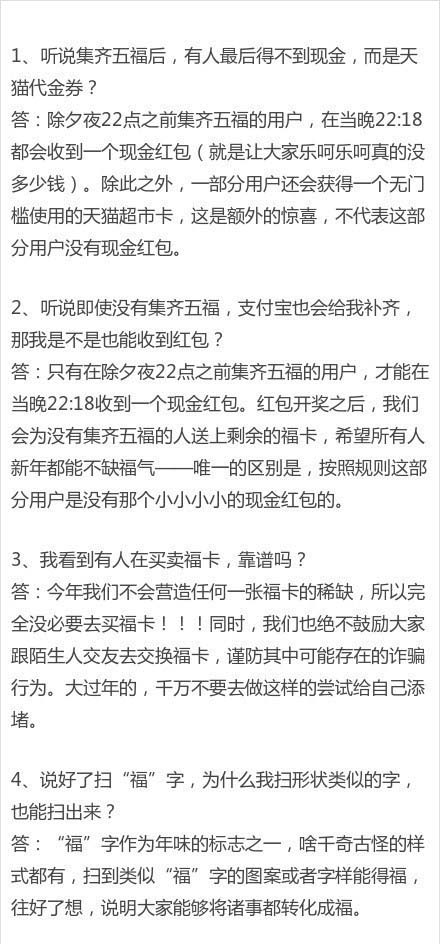 1、听说集齐五福后，有人最后得不到现金，而是天猫代金券？
答：除夕夜22点之前集齐五福的用户，在当晚22:18都会收到一个现金红包（就是让大家乐呵乐呵真的没多少钱）。除此之外，一部分用户还会获得一个无门槛使用的天猫超市卡，这是额外的惊喜，不代表这部分用户没有现金红包。

2、听说即使没有集齐五福，支付宝也会给我补齐，那我是不是也能收到红包？
答：只有在除夕夜22点之前集齐五福的用户，才能在当晚22:18收到一个现金红包。红包开奖之后，我们会为没有集齐五福的人送上剩余的福卡，希望所有人新年都能不缺福气——唯一的区别是，按照规则这部分用户是没有那个小小小小的现金红包的。

3、我看到有人在买卖福卡，靠谱吗？
答：今年我们不会营造任何一张福卡的稀缺，所以完全没必要去买福卡！！！同时，我们也绝不鼓励大家跟陌生人交友去交换福卡，谨防其中可能存在的诈骗行为。大过年的，千万不要去做这样的尝试给自己添堵。

4、说好了扫“福”字，为什么我扫形状类似的字，也能扫出来？
答：“福”字作为年味的标志之一，啥千奇古怪的样式都有，扫到类似“福”字的图案或者字样能得福，往好了想，说明大家能够将诸事都转化成福。